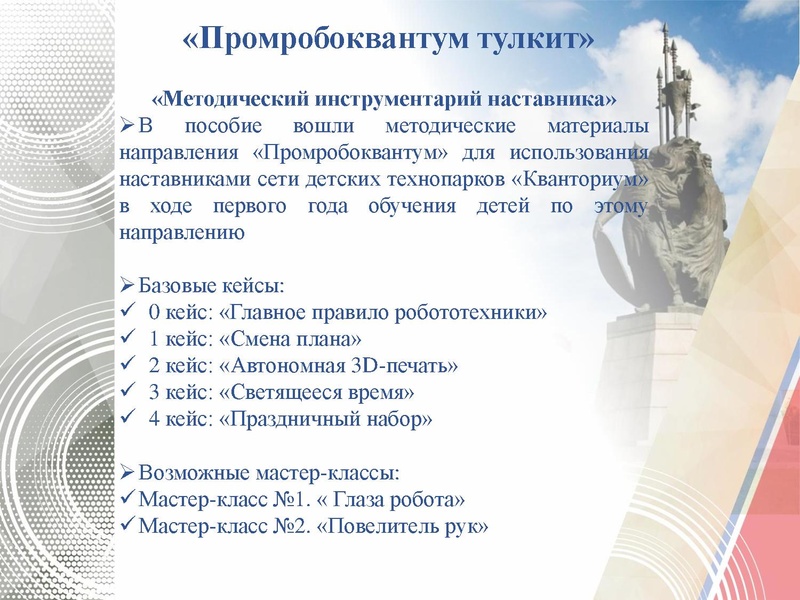 «Промробоквантум тулкит»

«Методический инструментарий наставника»

➢В пособие вошли методические материалы направления «Промробоквантум» для использования наставниками сети детских технопарков «Кванториум» в ходе первого года обучения детей по этому направлению

➢Базовые кейсы:
✓ 0 кейс: «Главное правило робототехники»
✓ 1 кейс: «Смена плана»
✓ 2 кейс: «Автономная 3D-печать»
✓ 3 кейс: «Светящееся время»
✓ 4 кейс: «Праздничный набор»

➢Возможные мастер-классы:
✓Мастер-класс №1. « Глаза робота»
✓Мастер-класс №2. «Повелитель рук»